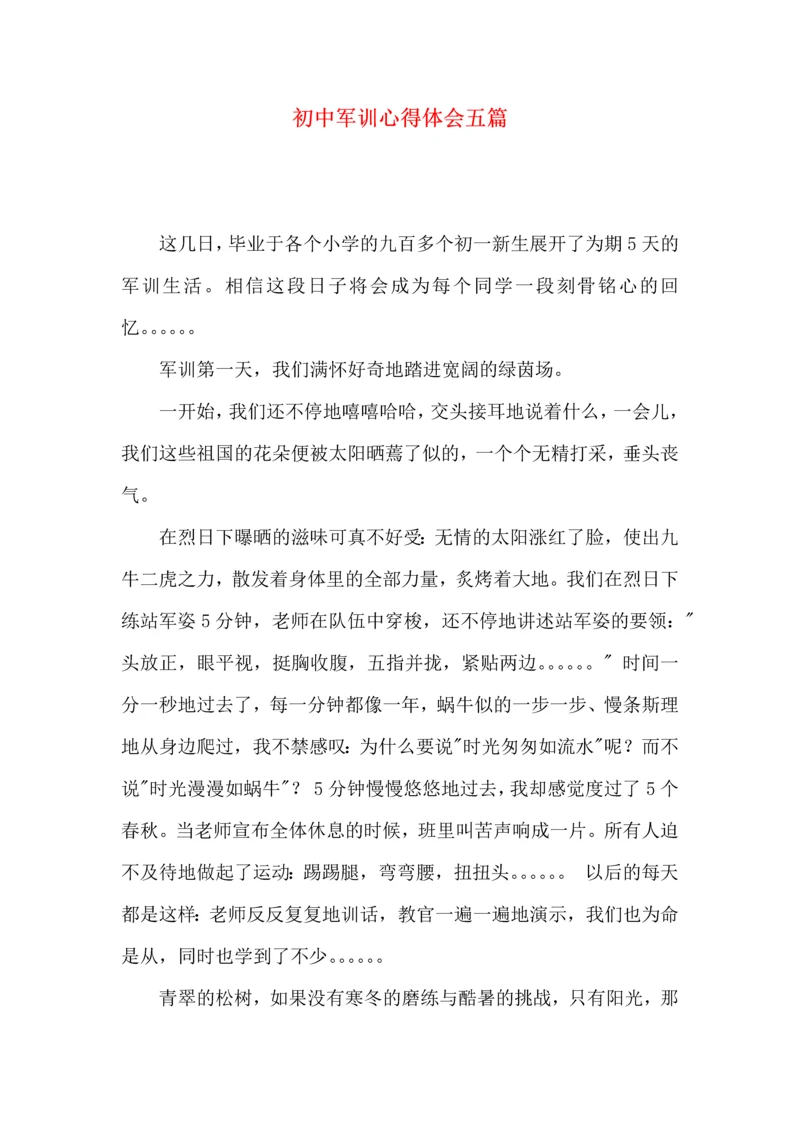 初中军训心得体会五篇

这几日，毕业于各个小学的九百多个初一新生展开了为期5天的军训生活。相信这段日子将会成为每个同学一段刻骨铭心的回忆。。。。。。

军训第一天，我们满怀好奇地踏进宽阔的绿茵场。

一开始，我们还不停地嘻嘻哈哈，交头接耳地说着什么，一会儿，我们这些祖国的花朵便被太阳晒蔫了似的，一个个无精打采，垂头丧气。

在烈日下曝晒的滋味可真不好受：无情的太阳涨红了脸，使出九牛二虎之力，散发着身体里的全部力量，炙烤着大地。我们在烈日下练站军姿5分钟，老师在队伍中穿梭，还不停地讲述站军姿的要领："头放正，眼平视，挺胸收腹，五指并拢，紧贴两边。。。。。。" 时间一分一秒地过去了，每一分钟都像一年，蜗牛似的一步一步、慢条斯理地从身边爬过，我不禁感叹：为什么要说"时光匆匆如流水"呢？而不说"时光漫漫如蜗牛"？ 5分钟慢慢悠悠地过去，我却感觉度过了5个春秋。当老师宣布全体休息的时候，班里叫苦声响成一片。所有人迫不及待地做起了运动：踢踢腿，弯弯腰，扭扭头。。。。。。 以后的每天都是这样：老师反反复复地训话，教官一遍一遍地演示，我们也为命是从，同时也学到了不少。。。。。。

青翠的松树，如果没有寒冬的磨练与酷暑的挑战，只有阳光，那